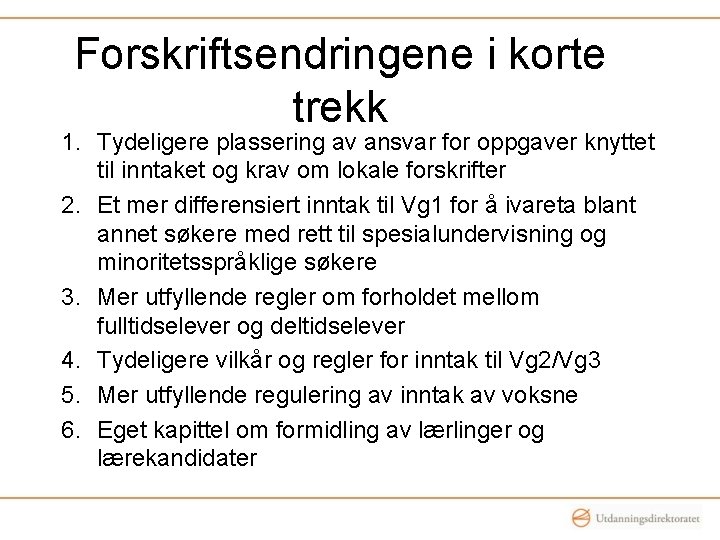 Forskriftsendringene i korte trekk

1. Tydeligere plassering av ansvar for oppgaver knyttet til inntaket og krav om lokale forskrifter
2. Et mer differensiert inntak til Vg1 for å ivareta blant annet søkere med rett til spesialundervisning og minoritetsspråklige søkere
3. Mer utfyllende regler om forholdet mellom fulltidselever og deltidselever
4. Tydeligere vilkår og regler for inntak til Vg2/Vg3
5. Mer utfyllende regulering av inntak av voksne
6. Eget kapittel om formidling av lærlinger og lærekandidater

Utdanningsdirektoratet